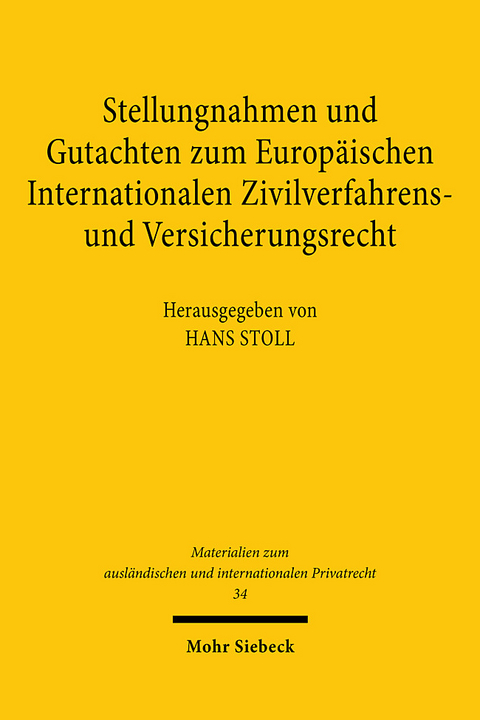 Stellungnahmen und Gutachten zum Europäischen Internationalen Zivilverfahrens- und Versicherungsrecht

Herausgegeben von
HANS STOLL

Materialien zum ausländischen und internationalen Privatrecht
34

Mohr Siebeck